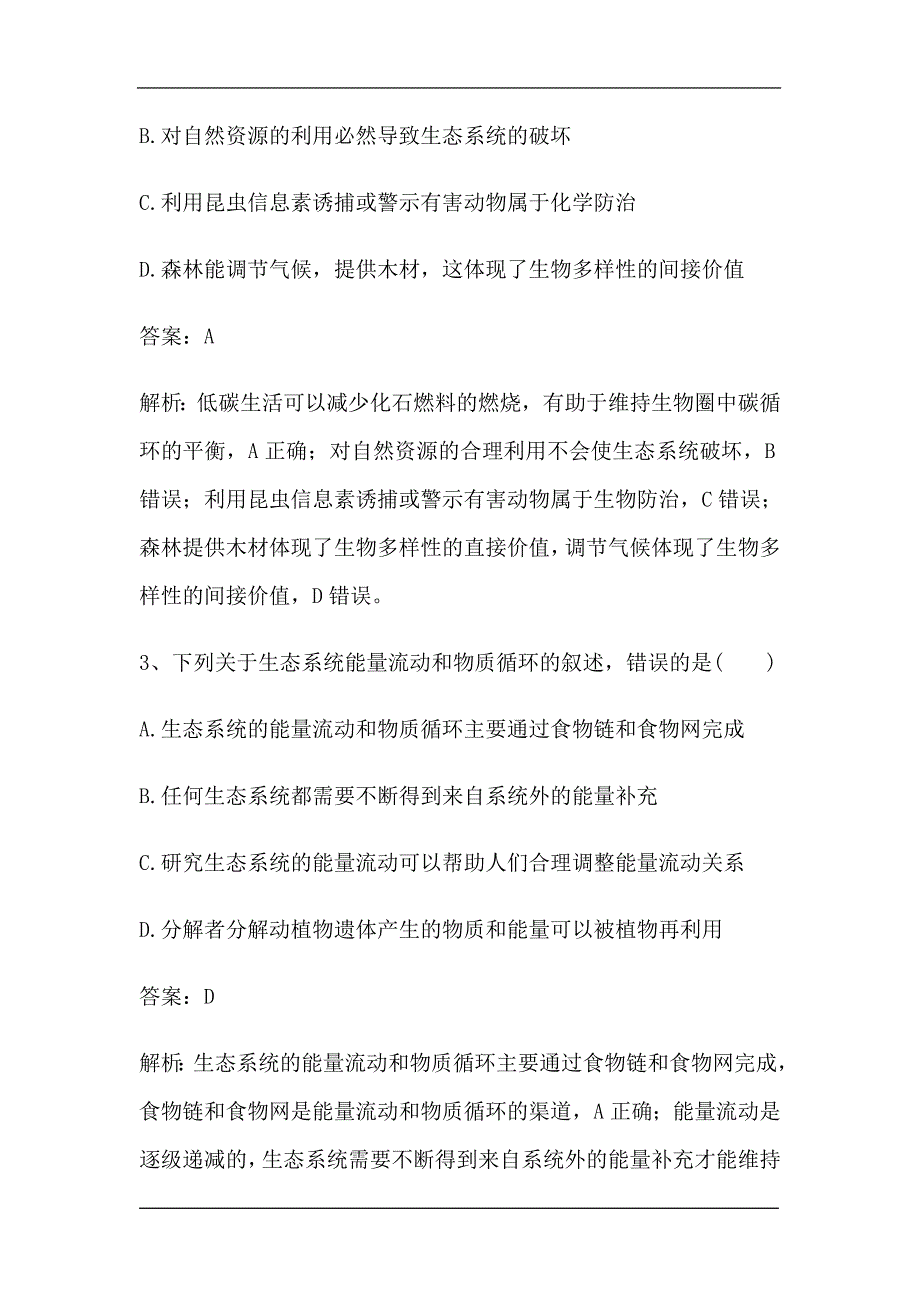 B.对自然资源的利用必然导致生态系统的破坏

C.利用昆虫信息素诱捕或警示有害动物属于化学防治

D.森林能调节气候，提供木材，这体现了生物多样性的间接价值

答案：A

解析：低碳生活可以减少化石燃料的燃烧，有助于维持生物圈中碳循环的平衡，A 正确；对自然资源的合理利用不会使生态系统破坏，B 错误；利用昆虫信息素诱捕或警示有害动物属于生物防治，C 错误；森林提供木材体现了生物多样性的直接价值，调节气候体现了生物多样性的间接价值，D 错误。

3、下列关于生态系统能量流动和物质循环的叙述，错误的是(　　)

A.生态系统的能量流动和物质循环主要通过食物链和食物网完成

B.任何生态系统都需要不断得到来自系统外的能量补充

C.研究生态系统的能量流动可以帮助人们合理调整能量流动关系

D.分解者分解动植物遗体产生的物质和能量可以被植物再利用

答案：D

解析：生态系统的能量流动和物质循环主要通过食物链和食物网完成，食物链和食物网是能量流动和物质循环的渠道，A 正确；能量流动是逐级递减的，生态系统需要不断得到来自系统外的能量补充才能维持